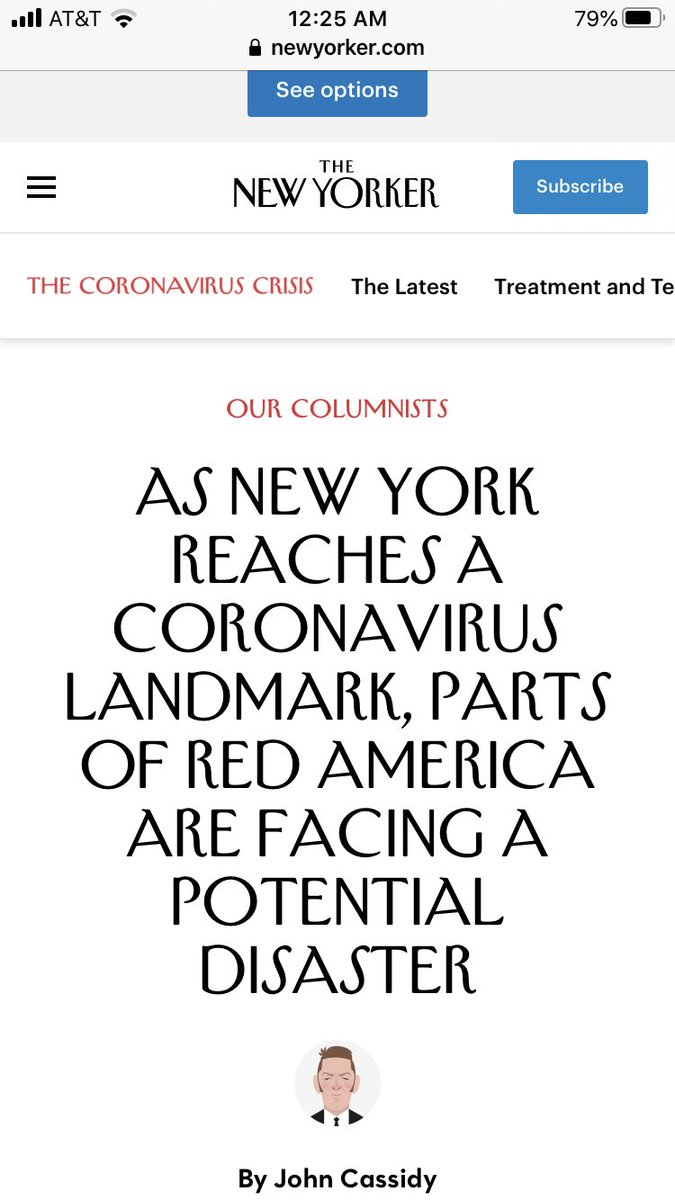 AT&T 12:25 AM 79%
newyorker.com

See options

THE NEW YORKER

Subscribe

THE CORONAVIRUS CRISIS The Latest Treatment and Te

OUR COLUMNISTS

AS NEW YORK REACHES A CORONAVIRUS LANDMARK, PARTS OF RED AMERICA ARE FACING A POTENTIAL DISASTER

By John Cassidy